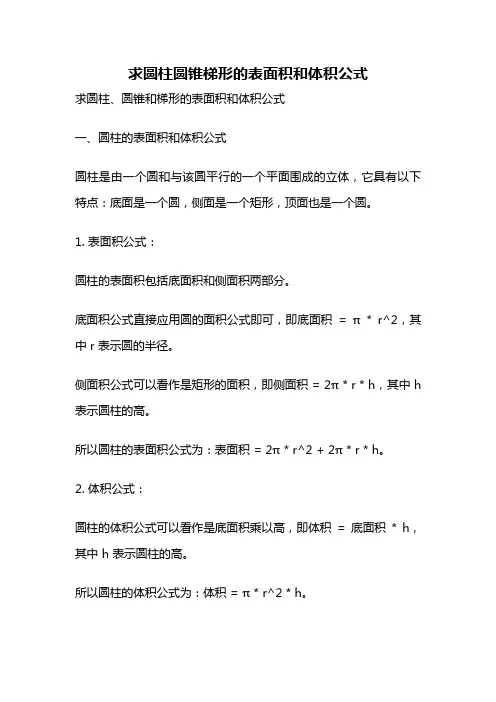 求圆柱圆锥梯形的表面积和体积公式

求圆柱、圆锥和梯形的表面积和体积公式

一、圆柱的表面积和体积公式

圆柱是由一个圆和与该圆平行的一个平面围成的立体，它具有以下特点：底面是一个圆，侧面是一个矩形，顶面也是一个圆。

1. 表面积公式：

圆柱的表面积包括底面积和侧面积两部分。

底面积公式直接应用圆的面积公式即可，即底面积 = π * r^2，其中 r 表示圆的半径。

侧面积公式可以看作是矩形的面积，即侧面积 = 2π * r * h，其中 h 表示圆柱的高。

所以圆柱的表面积公式为：表面积 = 2π * r^2 + 2π * r * h。

2. 体积公式：

圆柱的体积公式可以看作是底面积乘以高，即体积 = 底面积 * h，其中 h 表示圆柱的高。

所以圆柱的体积公式为：体积 = π * r^2 * h。